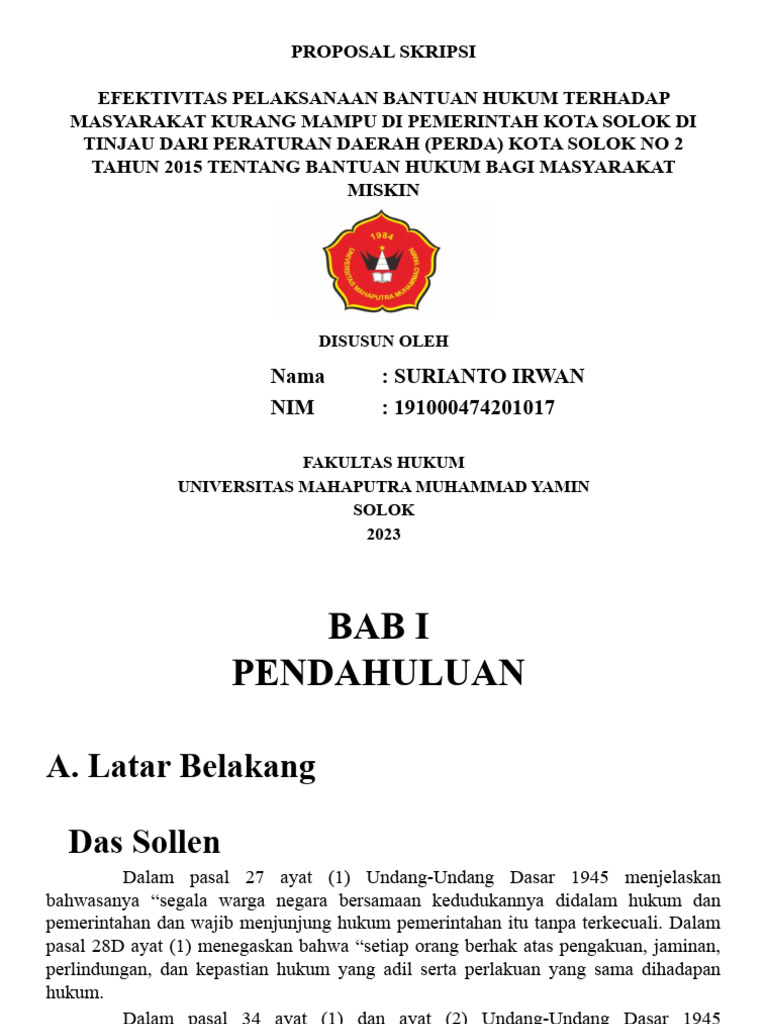 PROPOSAL SKRIPSI

EFEKTIVITAS PELAKSANAAN BANTUAN HUKUM TERHADAP MASYARAKAT KURANG MAMPU DI PEMERINTAH KOTA SOLOK DI TINJAU DARI PERATURAN DAERAH (PERDA) KOTA SOLOK NO 2 TAHUN 2015 TENTANG BANTUAN HUKUM BAGI MASYARAKAT MISKIN

1984
UNIVERSITAS MAHAPUTRA MUHAMMAD YAMIN

DISUSUN OLEH

Nama : SURIANTO IRWAN
NIM : 191000474201017

FAKULTAS HUKUM
UNIVERSITAS MAHAPUTRA MUHAMMAD YAMIN
SOLOK
2023

BAB I
PENDAHULUAN

A. Latar Belakang

Das Sollen

Dalam pasal 27 ayat (1) Undang-Undang Dasar 1945 menjelaskan bahwasanya “segala warga negara bersamaan kedudukannya didalam hukum dan pemerintahan dan wajib menjunjung hukum pemerintahan itu tanpa terkecuali. Dalam pasal 28D ayat (1) menegaskan bahwa “setiap orang berhak atas pengakuan, jaminan, perlindungan, dan kepastian hukum yang adil serta perlakuan yang sama dihadapan hukum.

Dalam pasal 34 ayat (1) dan ayat (2) Undang-Undang Dasar 1945